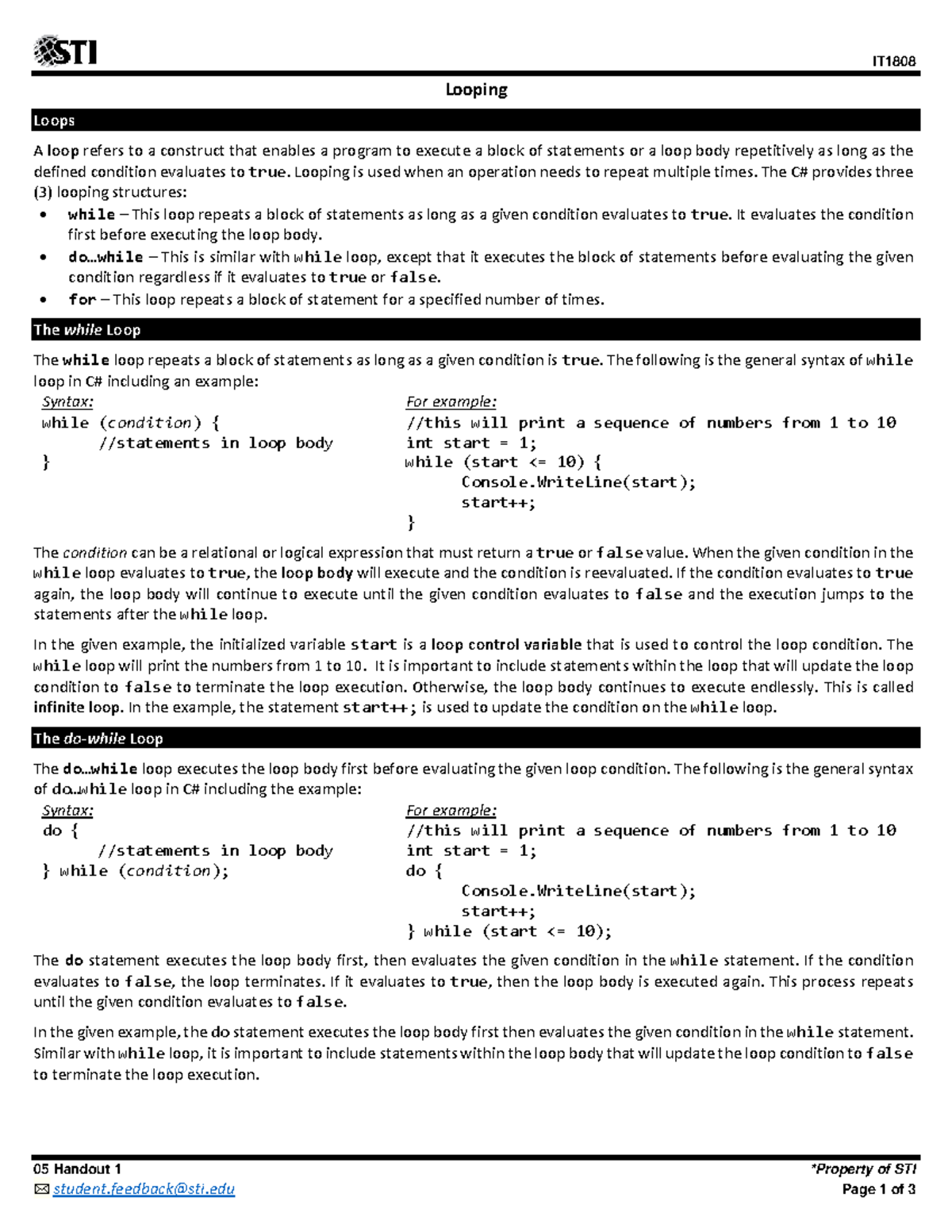 STI

IT1808

Looping

Loops

A loop refers to a construct that enables a program to execute a block of statements or a loop body repetitively as long as the defined condition evaluates to true. Looping is used when an operation needs to repeat multiple times. The C# provides three (3) looping structures:
• while – This loop repeats a block of statements as long as a given condition evaluates to true. It evaluates the condition first before executing the loop body.
• do…while – This is similar with while loop, except that it executes the block of statements before evaluating the given condition regardless if it evaluates to true or false.
• for – This loop repeats a block of statement for a specified number of times.

The while Loop

The while loop repeats a block of statements as long as a given condition is true. The following is the general syntax of while loop in C# including an example:

Syntax:
while (condition) {
    //statements in loop body
}

For example:
//this will print a sequence of numbers from 1 to 10
int start = 1;
while (start <= 10) {
    Console.WriteLine(start);
    start++;
}

The condition can be a relational or logical expression that must return a true or false value. When the given condition in the while loop evaluates to true, the loop body will execute and the condition is reevaluated. If the condition evaluates to true again, the loop body will continue to execute until the given condition evaluates to false and the execution jumps to the statements after the while loop.

In the given example, the initialized variable start is a loop control variable that is used to control the loop condition. The while loop will print the numbers from 1 to 10. It is important to include statements within the loop that will update the loop condition to false to terminate the loop execution. Otherwise, the loop body continues to execute endlessly. This is called infinite loop. In the example, the statement start++; is used to update the condition on the while loop.

The do-while Loop

The do…while loop executes the loop body first before evaluating the given loop condition. The following is the general syntax of do…while loop in C# including the example:

Syntax:
do {
    //statements in loop body
} while (condition);

For example:
//this will print a sequence of numbers from 1 to 10
int start = 1;
do {
    Console.WriteLine(start);
    start++;
} while (start <= 10);

The do statement executes the loop body first, then evaluates the given condition in the while statement. If the condition evaluates to false, the loop terminates. If it evaluates to true, then the loop body is executed again. This process repeats until the given condition evaluates to false.

In the given example, the do statement executes the loop body first then evaluates the given condition in the while statement. Similar with while loop, it is important to include statements within the loop body that will update the loop condition to false to terminate the loop execution.

05 Handout 1
student.feedback@sti.edu

*Property of STI
Page 1 of 3